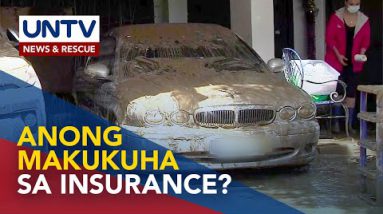 UNTV
NEWS & RESCUE

ANONG
MAKUKUHA
SA INSURANCE?